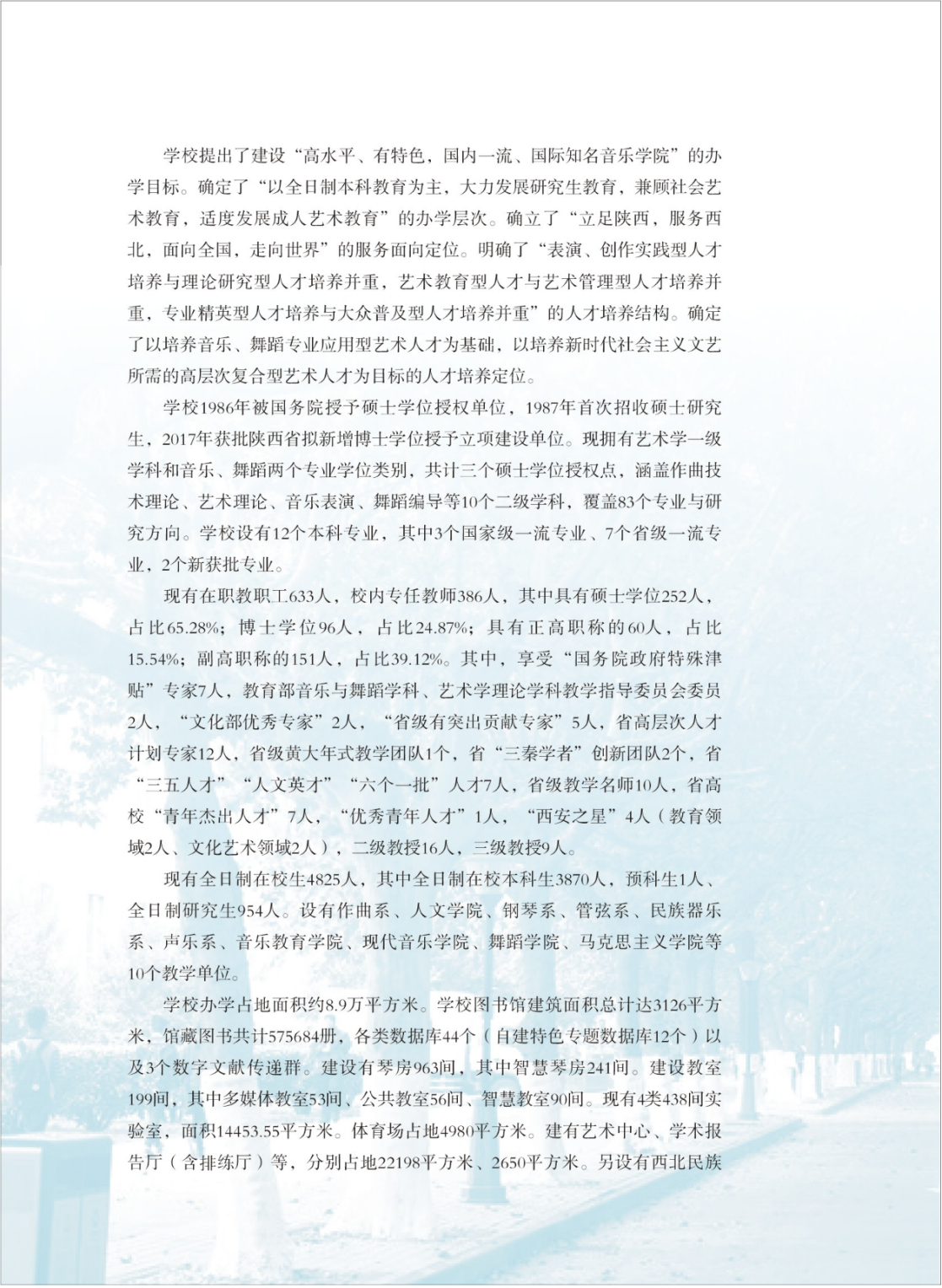 学校提出了建设“高水平、有特色，国内一流、国际知名音乐学院”的办学目标。确定了“以全日制本科教育为主，大力发展研究生教育，兼顾社会艺术教育，适度发展成人艺术教育”的办学层次。确立了“立足陕西，服务西北，面向全国，走向世界”的服务面向定位。明确了“表演、创作实践型人才培养与理论研究型人才培养并重，艺术教育型人才与艺术管理型人才培养并重，专业精英型人才培养与大众普及型人才培养并重”的人才培养结构。确定了以培养音乐、舞蹈专业应用型艺术人才为基础，以培养新时代社会主义文艺所需的高层次复合型艺术人才为目标的人才培养定位。

学校1986年被国务院授予硕士学位授权单位，1987年首次招收硕士研究生，2017年获批陕西省拟新增博士学位授予立项建设单位。现拥有艺术学一级学科和音乐、舞蹈两个专业学位类别，共计三个硕士学位授权点，涵盖作曲技术理论、艺术理论、音乐表演、舞蹈编导等10个二级学科，覆盖83个专业与研究方向。学校设有12个本科专业，其中3个国家级一流专业、7个省级一流专业，2个新获批专业。

现有在职教职工633人，校内专任教师386人，其中具有硕士学位252人，占比65.28%；博士学位96人，占比24.87%；具有正高职称的60人，占比15.54%；副高职称的151人，占比39.12%。其中，享受“国务院政府特殊津贴”专家7人，教育部音乐与舞蹈学科、艺术学理论学科教学指导委员会委员2人，“文化部优秀专家”2人，“省级有突出贡献专家”5人，省高层次人才计划专家12人，省级黄大年式教学团队1个，省“三秦学者”创新团队2个，省“三五人才”“人文英才”“六个一批”人才7人，省级教学名师10人，省高校“青年杰出人才”7人，“优秀青年人才”1人，“西安之星”4人（教育领域2人、文化艺术领域2人），二级教授16人，三级教授9人。

现有全日制在校生4825人，其中全日制在校本科生3870人，预科生1人、全日制研究生954人。设有作曲系、人文学院、钢琴系、管弦系、民族器乐系、声乐系、音乐教育学院、现代音乐学院、舞蹈学院、马克思主义学院等10个教学单位。

学校办学占地面积约8.9万平方米。学校图书馆建筑面积总计达3126平方米，馆藏图书共计575684册，各类数据库44个（自建特色专题数据库12个）以及3个数字文献传递群。建设有琴房963间，其中智慧琴房241间。建设教室199间，其中多媒体教室53间、公共教室56间、智慧教室90间。现有4类438间实验室，面积14453.55平方米。体育场占地4980平方米。建有艺术中心、学术报告厅（含排练厅）等，分别占地22198平方米、2650平方米。另设有西北民族